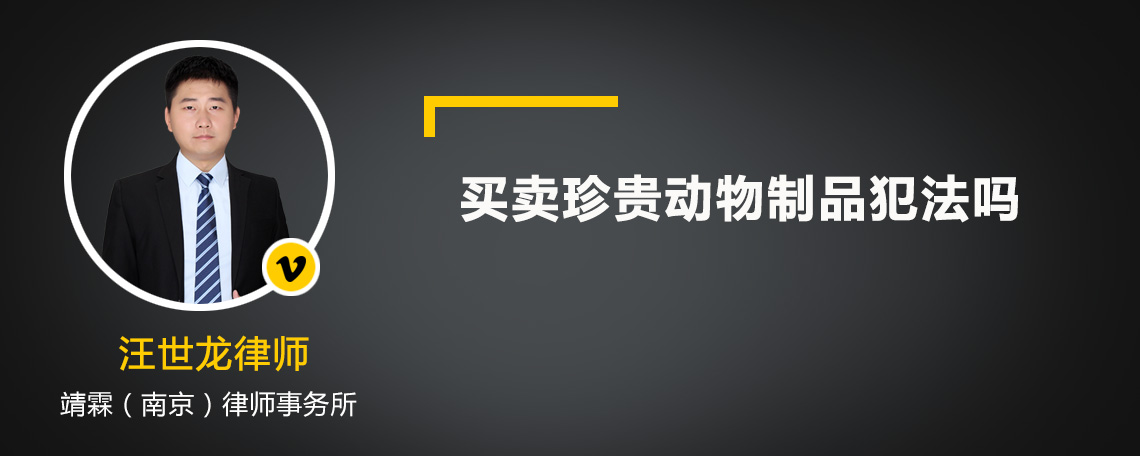 v

汪世龙律师

靖霖（南京）律师事务所

买卖珍贵动物制品犯法吗